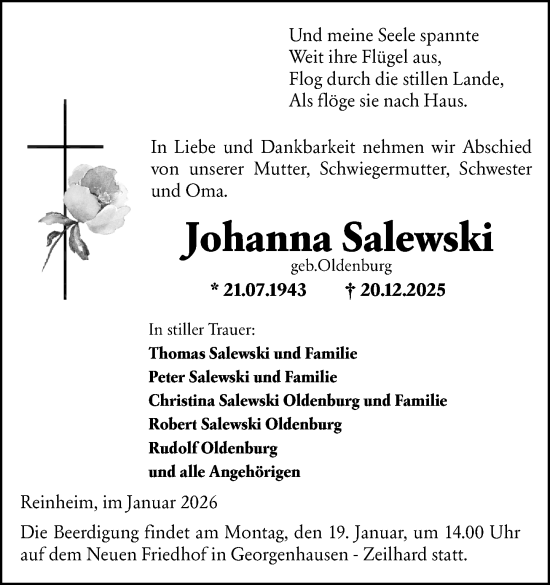 Und meine Seele spannte
Weit ihre Flügel aus,
Flog durch die stillen Lande,
Als flöge sie nach Haus.

In Liebe und Dankbarkeit nehmen wir Abschied von unserer Mutter, Schwiegermutter, Schwester und Oma.

Johanna Salewski
geb.Oldenburg
* 21.07.1943 † 20.12.2025

In stiller Trauer:
Thomas Salewski und Familie
Peter Salewski und Familie
Christina Salewski Oldenburg und Familie
Robert Salewski Oldenburg
Rudolf Oldenburg
und alle Angehörigen

Reinheim, im Januar 2026

Die Beerdigung findet am Montag, den 19. Januar, um 14.00 Uhr auf dem Neuen Friedhof in Georgenhausen - Zeilhard statt.